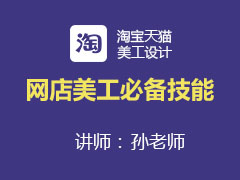 淘

淘宝天猫
美工设计

网店美工必备技能

讲师：孙老师